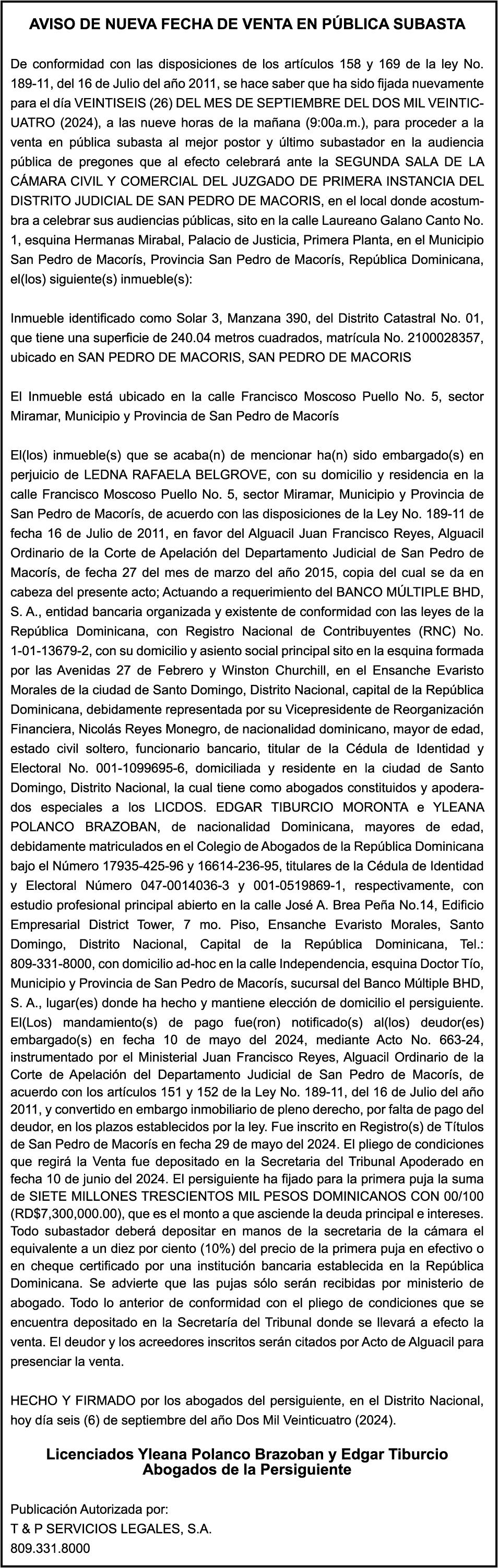 AVISO DE NUEVA FECHA DE VENTA EN PÚBLICA SUBASTA

De conformidad con las disposiciones de los artículos 158 y 169 de la ley No. 189-11, del 16 de Julio del año 2011, se hace saber que ha sido fijada nuevamente para el día VEINTISEIS (26) DEL MES DE SEPTIEMBRE DEL DOS MIL VEINTICUATRO (2024), a las nueve horas de la mañana (9:00a.m.), para proceder a la venta en pública subasta al mejor postor y último subastador en la audiencia pública de pregones que al efecto celebrará ante la SEGUNDA SALA DE LA CÁMARA CIVIL Y COMERCIAL DEL JUZGADO DE PRIMERA INSTANCIA DEL DISTRITO JUDICIAL DE SAN PEDRO DE MACORIS, en el local donde acostumbra a celebrar sus audiencias públicas, sito en la calle Laureano Galano Canto No. 1, esquina Hermanas Mirabal, Palacio de Justicia, Primera Planta, en el Municipio San Pedro de Macorís, Provincia San Pedro de Macorís, República Dominicana, el(los) siguiente(s) inmueble(s):

Inmueble identificado como Solar 3, Manzana 390, del Distrito Catastral No. 01, que tiene una superficie de 240.04 metros cuadrados, matrícula No. 2100028357, ubicado en SAN PEDRO DE MACORIS, SAN PEDRO DE MACORIS

El Inmueble está ubicado en la calle Francisco Moscoso Puello No. 5, sector Miramar, Municipio y Provincia de San Pedro de Macorís

El(los) inmueble(s) que se acaba(n) de mencionar ha(n) sido embargado(s) en perjuicio de LEDNA RAFAELA BELGROVE, con su domicilio y residencia en la calle Francisco Moscoso Puello No. 5, sector Miramar, Municipio y Provincia de San Pedro de Macorís, de acuerdo con las disposiciones de la Ley No. 189-11 de fecha 16 de Julio de 2011, en favor del Alguacil Juan Francisco Reyes, Alguacil Ordinario de la Corte de Apelación del Departamento Judicial de San Pedro de Macorís, de fecha 27 del mes de marzo del año 2015, copia del cual se da en cabeza del presente acto; Actuando a requerimiento del BANCO MÚLTIPLE BHD, S. A., entidad bancaria organizada y existente de conformidad con las leyes de la República Dominicana, con Registro Nacional de Contribuyentes (RNC) No. 1-01-13679-2, con su domicilio y asiento social principal sito en la esquina formada por las Avenidas 27 de Febrero y Winston Churchill, en el Ensanche Evaristo Morales de la ciudad de Santo Domingo, Distrito Nacional, capital de la República Dominicana, debidamente representada por su Vicepresidente de Reorganización Financiera, Nicolás Reyes Monegro, de nacionalidad dominicano, mayor de edad, estado civil soltero, funcionario bancario, titular de la Cédula de Identidad y Electoral No. 001-1099695-6, domiciliada y residente en la ciudad de Santo Domingo, Distrito Nacional, la cual tiene como abogados constituidos y apoderados especiales a los LICDOS. EDGAR TIBURCIO MORONTA e YLEANA POLANCO BRAZOBAN, de nacionalidad Dominicana, mayores de edad, debidamente matriculados en el Colegio de Abogados de la República Dominicana bajo el Número 17935-425-96 y 16614-236-95, titulares de la Cédula de Identidad y Electoral Número 047-0014036-3 y 001-0519869-1, respectivamente, con estudio profesional principal abierto en la calle José A. Brea Peña No.14, Edificio Empresarial District Tower, 7 mo. Piso, Ensanche Evaristo Morales, Santo Domingo, Distrito Nacional, Capital de la República Dominicana, Tel.: 809-331-8000, con domicilio ad-hoc en la calle Independencia, esquina Doctor Tío, Municipio y Provincia de San Pedro de Macorís, sucursal del Banco Múltiple BHD, S. A., lugar(es) donde ha hecho y mantiene elección de domicilio el persiguiente. El(Los) mandamiento(s) de pago fue(ron) notificado(s) al(los) deudor(es) embargado(s) en fecha 10 de mayo del 2024, mediante Acto No. 663-24, instrumentado por el Ministerial Juan Francisco Reyes, Alguacil Ordinario de la Corte de Apelación del Departamento Judicial de San Pedro de Macorís, de acuerdo con los artículos 151 y 152 de la Ley No. 189-11, del 16 de Julio del año 2011, y convertido en embargo inmobiliario de pleno derecho, por falta de pago del deudor, en los plazos establecidos por la ley. Fue inscrito en Registro(s) de Títulos de San Pedro de Macorís en fecha 29 de mayo del 2024. El pliego de condiciones que regirá la Venta fue depositado en la Secretaria del Tribunal Apoderado en fecha 10 de junio del 2024. El persiguiente ha fijado para la primera puja la suma de SIETE MILLONES TRESCIENTOS MIL PESOS DOMINICANOS CON 00/100 (RD$7,300,000.00), que es el monto a que asciende la deuda principal e intereses. Todo subastador deberá depositar en manos de la secretaria de la cámara el equivalente a un diez por ciento (10%) del precio de la primera puja en efectivo o en cheque certificado por una institución bancaria establecida en la República Dominicana. Se advierte que las pujas sólo serán recibidas por ministerio de abogado. Todo lo anterior de conformidad con el pliego de condiciones que se encuentra depositado en la Secretaría del Tribunal donde se llevará a efecto la venta. El deudor y los acreedores inscritos serán citados por Acto de Alguacil para presenciar la venta.

HECHO Y FIRMADO por los abogados del persiguiente, en el Distrito Nacional, hoy día seis (6) de septiembre del año Dos Mil Veinticuatro (2024).

Licenciados Yleana Polanco Brazoban y Edgar Tiburcio
Abogados de la Persiguiente

Publicación Autorizada por:
T & P SERVICIOS LEGALES, S.A.
809.331.8000